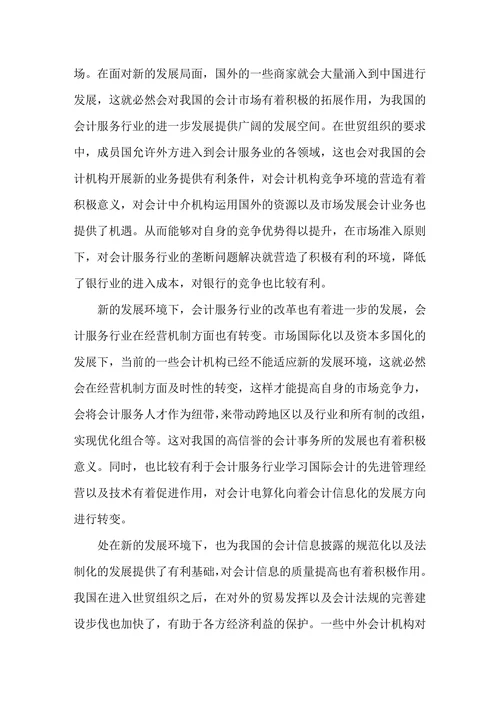 场。在面对新的发展局面，国外的一些商家就会大量涌入到中国进行发展，这就必然会对我国的会计市场有着积极的拓展作用，为我国的会计服务行业的进一步发展提供广阔的发展空间。在世贸组织的要求中，成员国允许外方进入到会计服务业的各领域，这也会对我国的会计机构开展新的业务提供有利条件，对会计机构竞争环境的营造有着积极意义，对会计中介机构运用国外的资源以及市场发展会计业务也提供了机遇。从而能够对自身的竞争优势得以提升，在市场准入原则下，对会计服务行业的垄断问题解决就营造了积极有利的环境，降低了银行业的进入成本，对银行的竞争也比较有利。

新的发展环境下，会计服务行业的改革也有着进一步的发展，会计服务行业在经营机制方面也有转变。市场国际化以及资本多国化的发展下，当前的一些会计机构已经不能适应新的发展环境，这就必然会在经营机制方面及时性的转变，这样才能提高自身的市场竞争力，会将会计服务人才作为纽带，来带动跨地区以及行业和所有制的改组，实现优化组合等。这对我国的高信誉的会计事务所的发展也有着积极意义。同时，也比较有利于会计服务行业学习国际会计的先进管理经营以及技术有着促进作用，对会计电算化向着会计信息化的发展方向进行转变。

处在新的发展环境下，也为我国的会计信息披露的规范化以及法制化的发展提供了有利基础，对会计信息的质量提高也有着积极作用。我国在进入世贸组织之后，在对外的贸易发挥以及会计法规的完善建设步伐也加快了，有助于各方经济利益的保护。一些中外会计机构对